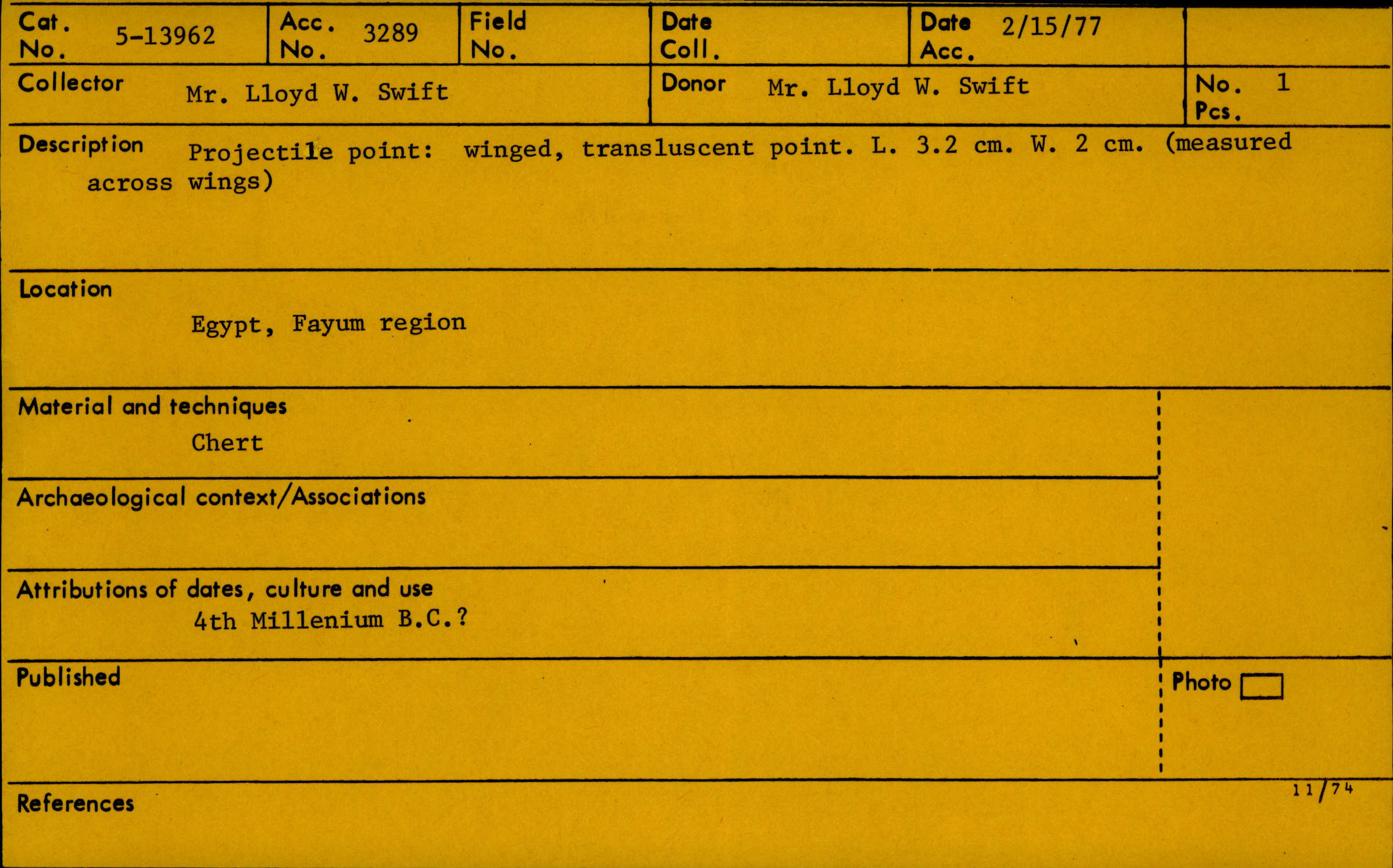 Cat. No. 5-13962

Acc. No. 3289

Field No.

Date Coll.

Date Acc. 2/15/77

Collector Mr. Lloyd W. Swift

Donor Mr. Lloyd W. Swift

No. Pcs. 1

Description Projectile point: winged, transluscent point. L. 3.2 cm. W. 2 cm. (measured across wings)

Location
Egypt, Fayum region

Material and techniques
Chert

Archaeological context/Associations

Attributions of dates, culture and use
4th Millenium B.C.?

Published

Photo ☐

11/74

References